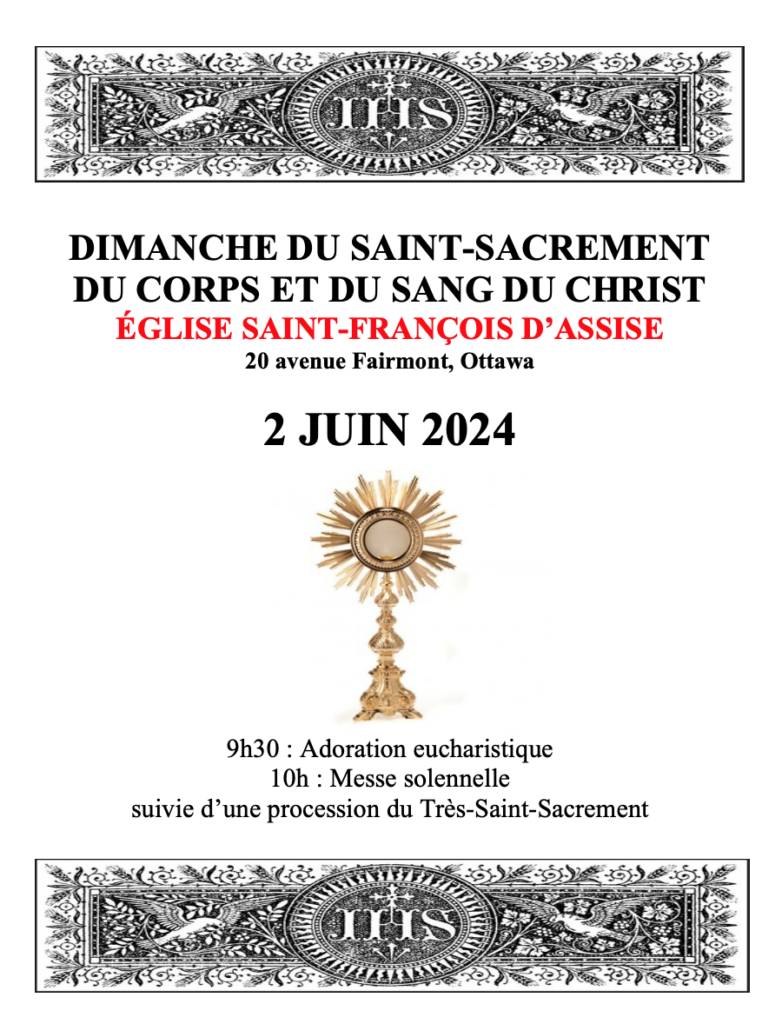 IHS

DIMANCHE DU SAINT-SACREMENT
DU CORPS ET DU SANG DU CHRIST
ÉGLISE SAINT-FRANÇOIS D'ASSISE
20 avenue Fairmont, Ottawa

2 JUIN 2024

9h30 : Adoration eucharistique
10h : Messe solennelle
suivie d'une procession du Très-Saint-Sacrement

IHS